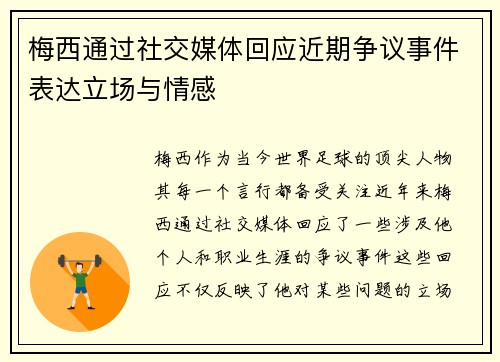 梅西通过社交媒体回应近期争议事件表达立场与情感

梅西作为当今世界足球的顶尖人物其每一个言行都备受关注近年来梅西通过社交媒体回应了一些涉及他个人和职业生涯的争议事件这些回应不仅反映了他对某些问题的立场